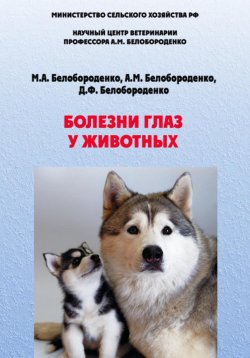 МИНИСТЕРСТВО СЕЛЬСКОГО ХОЗЯЙСТВА РФ

НАУЧНЫЙ ЦЕНТР ВЕТЕРИНАРИИ ПРОФЕССОРА А.М. БЕЛОБОРОДЕНКО

М.А. Белобороденко, А.М. Белобороденко, Д.Ф. Белобороденко

БОЛЕЗНИ ГЛАЗ У ЖИВОТНЫХ